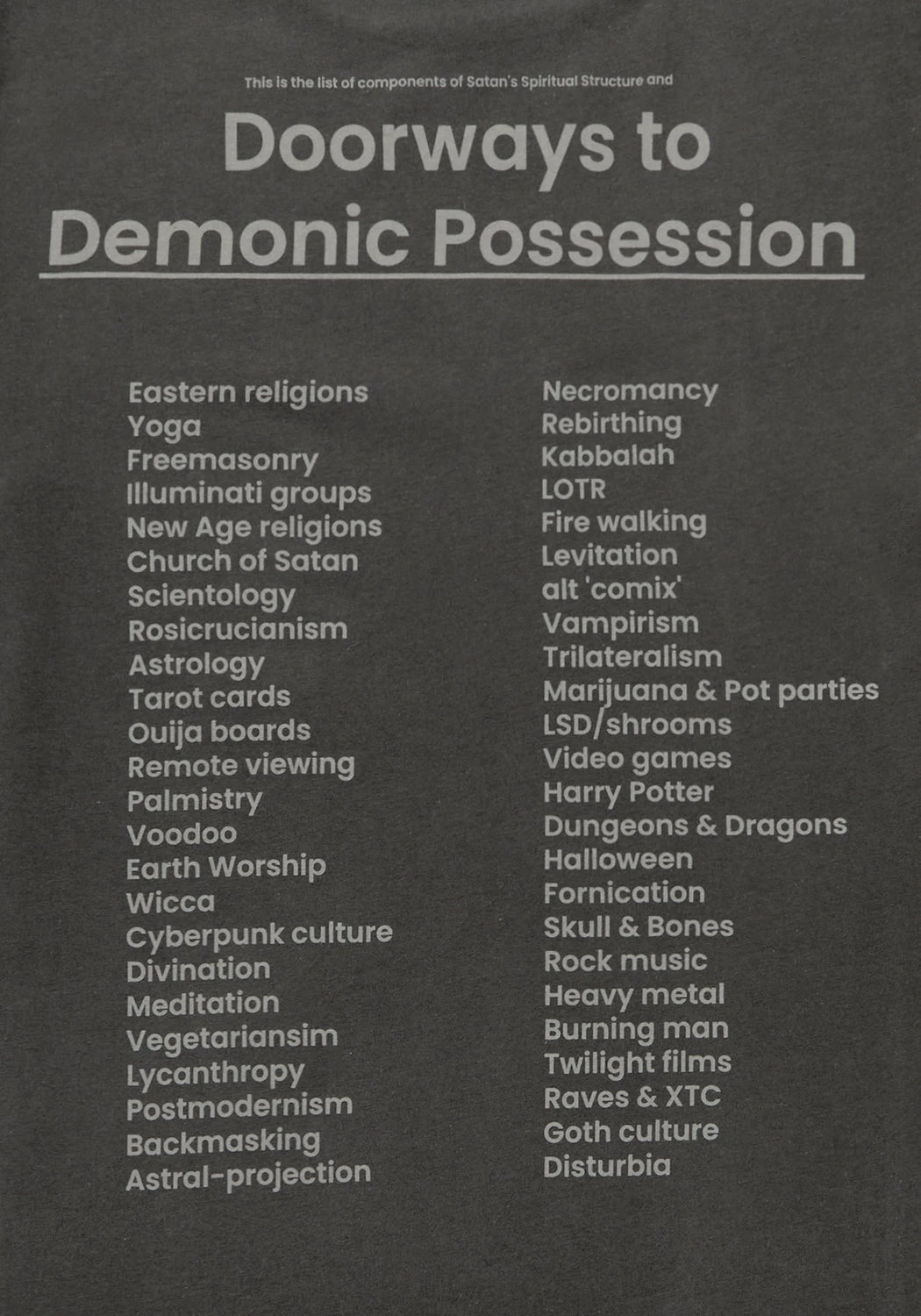 This is the list of components of Satan's Spiritual Structure and

Doorways to
Demonic Possession

Eastern religions
Yoga
Freemasonry
Illuminati groups
New Age religions
Church of Satan
Scientology
Rosicrucianism
Astrology
Tarot cards
Ouija boards
Remote viewing
Palmistry
Voodoo
Earth Worship
Wicca
Cyberpunk culture
Divination
Meditation
Vegetariansim
Lycanthropy
Postmodernism
Backmasking
Astral-projection

Necromancy
Rebirthing
Kabbalah
LOTR
Fire walking
Levitation
alt 'comix'
Vampirism
Trilateralism
Marijuana & Pot parties
LSD/shrooms
Video games
Harry Potter
Dungeons & Dragons
Halloween
Fornication
Skull & Bones
Rock music
Heavy metal
Burning man
Twilight films
Raves & XTC
Goth culture
Disturbia